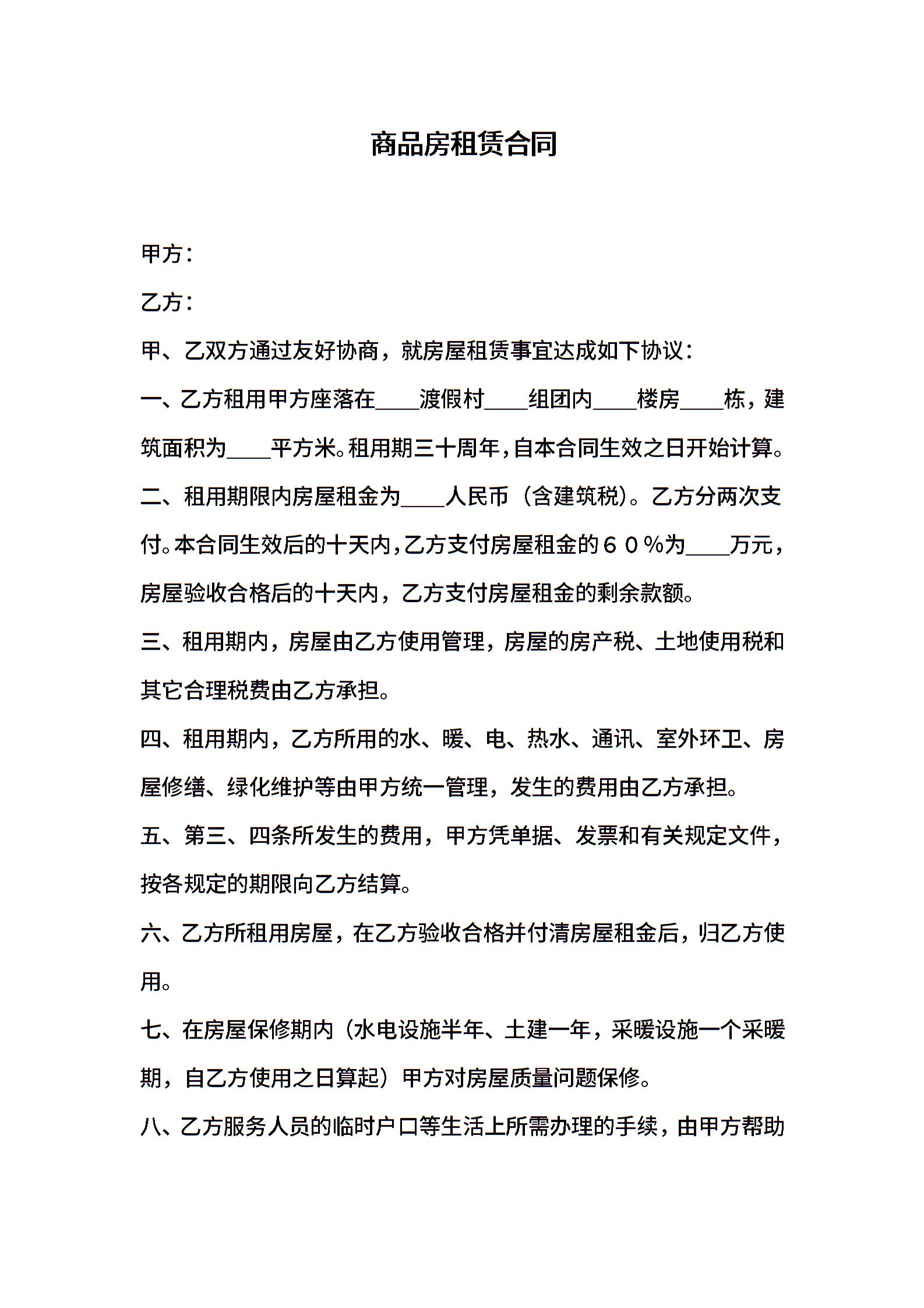 商品房租赁合同

甲方：

乙方：

甲、乙双方通过友好协商，就房屋租赁事宜达成如下协议：

一、乙方租用甲方座落在____渡假村____组团内____楼房____栋，建筑面积为____平方米。租用期三十周年，自本合同生效之日开始计算。

二、租用期限内房屋租金为____人民币（含建筑税）。乙方分两次支付。本合同生效后的十天内，乙方支付房屋租金的６０％为____万元，房屋验收合格后的十天内，乙方支付房屋租金的剩余款额。

三、租用期内，房屋由乙方使用管理，房屋的房产税、土地使用税和其它合理税费由乙方承担。

四、租用期内，乙方所用的水、暖、电、热水、通讯、室外环卫、房屋修缮、绿化维护等由甲方统一管理，发生的费用由乙方承担。

五、第三、四条所发生的费用，甲方凭单据、发票和有关规定文件，按各规定的期限向乙方结算。

六、乙方所租用房屋，在乙方验收合格并付清房屋租金后，归乙方使用。

七、在房屋保修期内（水电设施半年、土建一年，采暖设施一个采暖期，自乙方使用之日算起）甲方对房屋质量问题保修。

八、乙方服务人员的临时户口等生活上所需办理的手续，由甲方帮助